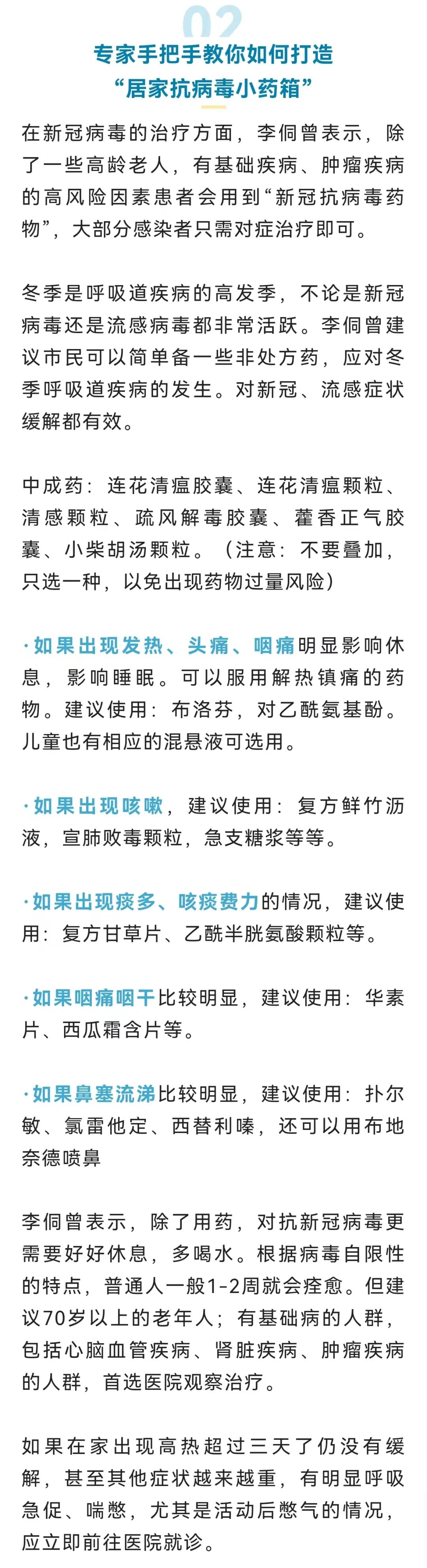 02

专家手把手教你如何打造
“居家抗病毒小药箱”

在新冠病毒的治疗方面，李侗曾表示，除了一些高龄老人，有基础疾病、肿瘤疾病的高风险因素患者会用到“新冠抗病毒药物”，大部分感染者只需对症治疗即可。

冬季是呼吸道疾病的高发季，不论是新冠病毒还是流感病毒都非常活跃。李侗曾建议市民可以简单备一些非处方药，应对冬季呼吸道疾病的发生。对新冠、流感症状缓解都有效。

中成药：连花清瘟胶囊、连花清瘟颗粒、清感颗粒、疏风解毒胶囊、藿香正气胶囊、小柴胡汤颗粒。（注意：不要叠加，只选一种，以免出现药物过量风险）

·如果出现发热、头痛、咽痛明显影响休息，影响睡眠。可以服用解热镇痛的药物。建议使用：布洛芬，对乙酰氨基酚。儿童也有相应的混悬液可选用。

·如果出现咳嗽，建议使用：复方鲜竹沥液，宣肺败毒颗粒，急支糖浆等等。

·如果出现痰多、咳痰费力的情况，建议使用：复方甘草片、乙酰半胱氨酸颗粒等。

·如果咽痛咽干比较明显，建议使用：华素片、西瓜霜含片等。

·如果鼻塞流涕比较明显，建议使用：扑尔敏、氯雷他定、西替利嗪，还可以用布地奈德喷鼻

李侗曾表示，除了用药，对抗新冠病毒更需要好好休息，多喝水。根据病毒自限性的特点，普通人一般1-2周就会痊愈。但建议70岁以上的老年人；有基础病的人群，包括心脑血管疾病、肾脏疾病、肿瘤疾病的人群，首选医院观察治疗。

如果在家出现高热超过三天了仍没有缓解，甚至其他症状越来越重，有明显呼吸急促、喘憋，尤其是活动后憋气的情况，应立即前往医院就诊。